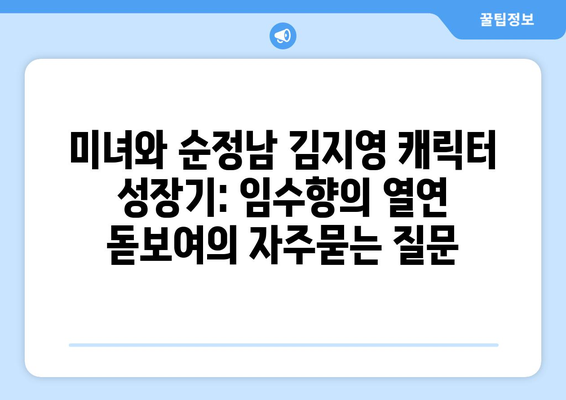 꿀팁정보

미녀와 순정남 김지영 캐릭터 성장기: 임수향의 열연 돋보여의 자주묻는 질문